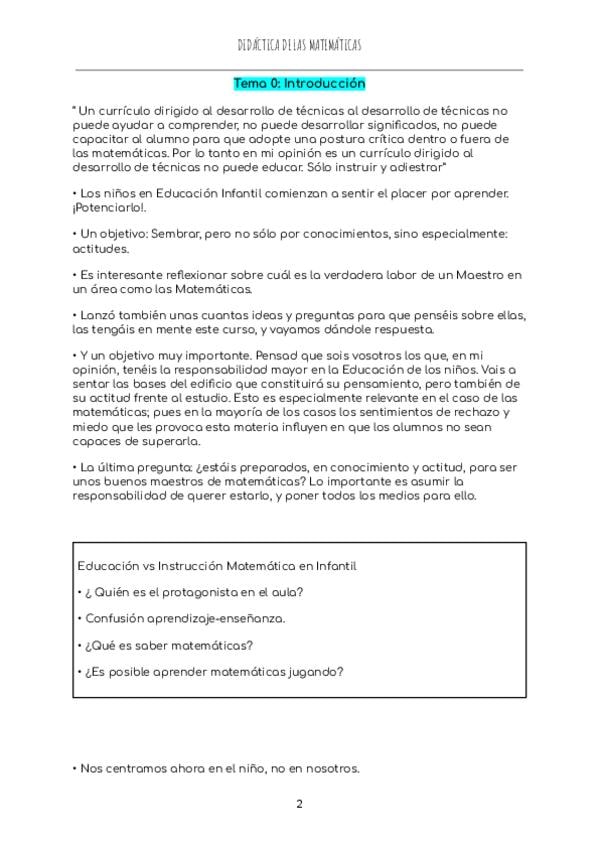 DIDÁCTICA DE LAS MATEMÁTICAS

Tema 0: Introducción

" Un currículo dirigido al desarrollo de técnicas al desarrollo de técnicas no puede ayudar a comprender, no puede desarrollar significados, no puede capacitar al alumno para que adopte una postura crítica dentro o fuera de las matemáticas. Por lo tanto en mi opinión es un currículo dirigido al desarrollo de técnicas no puede educar. Sólo instruir y adiestrar"

• Los niños en Educación Infantil comienzan a sentir el placer por aprender. ¡Potenciarlo!.

• Un objetivo: Sembrar, pero no sólo por conocimientos, sino especialmente: actitudes.

• Es interesante reflexionar sobre cuál es la verdadera labor de un Maestro en un área como las Matemáticas.

• Lanzó también unas cuantas ideas y preguntas para que penséis sobre ellas, las tengáis en mente este curso, y vayamos dándole respuesta.

• Y un objetivo muy importante. Pensad que sois vosotros los que, en mi opinión, tenéis la responsabilidad mayor en la Educación de los niños. Vais a sentar las bases del edificio que constituirá su pensamiento, pero también de su actitud frente al estudio. Esto es especialmente relevante en el caso de las matemáticas; pues en la mayoría de los casos los sentimientos de rechazo y miedo que les provoca esta materia influyen en que los alumnos no sean capaces de superarla.

• La última pregunta: ¿estáis preparados, en conocimiento y actitud, para ser unos buenos maestros de matemáticas? Lo importante es asumir la responsabilidad de querer estarlo, y poner todos los medios para ello.

Educación vs Instrucción Matemática en Infantil

• ¿ Quién es el protagonista en el aula?

• Confusión aprendizaje-enseñanza.

• ¿Qué es saber matemáticas?

• ¿Es posible aprender matemáticas jugando?

• Nos centramos ahora en el niño, no en nosotros.

2